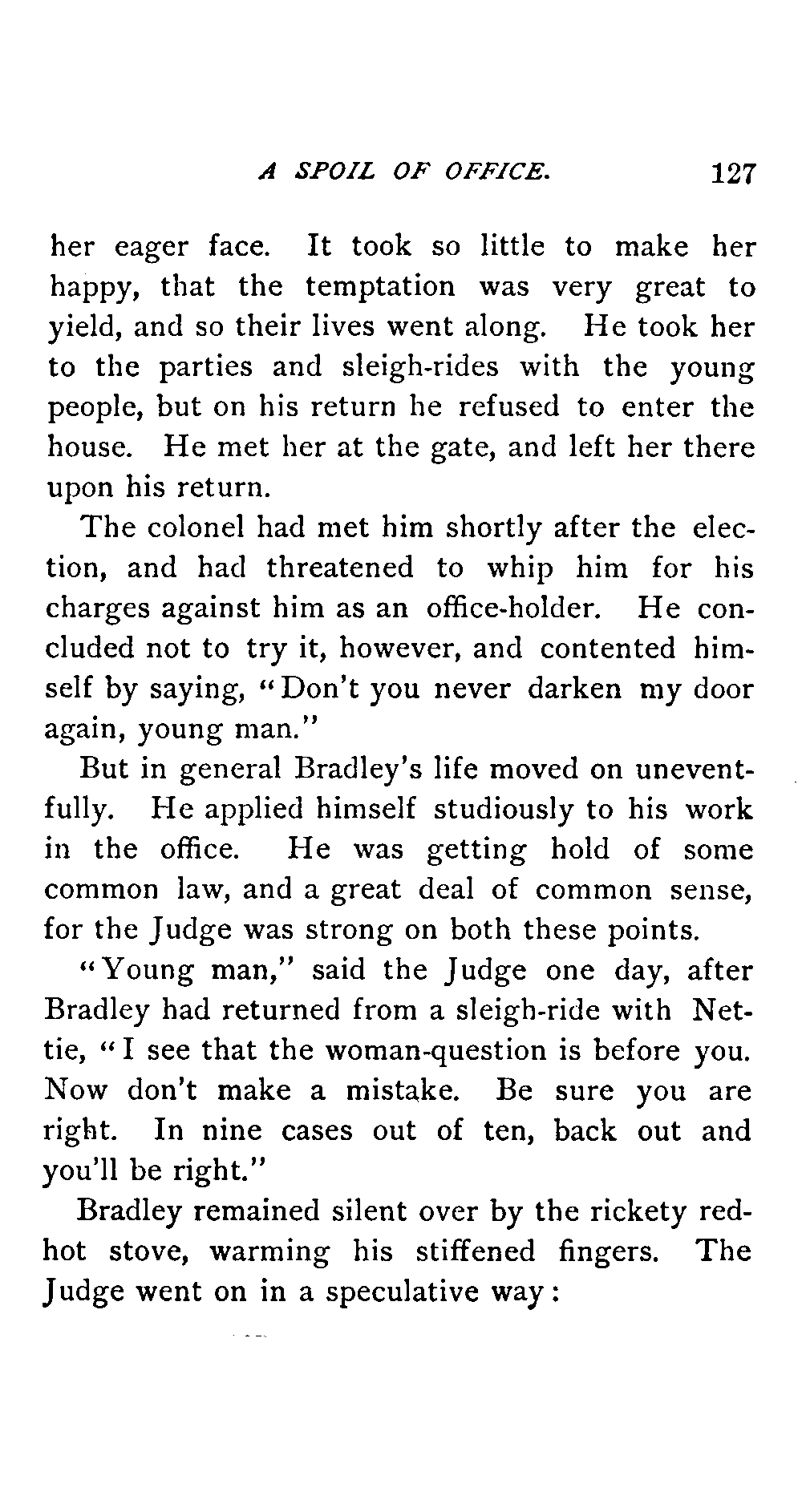 A SPOIL OF OFFICE. 127

her eager face. It took so little to make her happy, that the temptation was very great to yield, and so their lives went along. He took her to the parties and sleigh-rides with the young people, but on his return he refused to enter the house. He met her at the gate, and left her there upon his return.

The colonel had met him shortly after the election, and had threatened to whip him for his charges against him as an office-holder. He concluded not to try it, however, and contented himself by saying, "Don't you never darken my door again, young man."

But in general Bradley's life moved on uneventfully. He applied himself studiously to his work in the office. He was getting hold of some common law, and a great deal of common sense, for the Judge was strong on both these points.

"Young man," said the Judge one day, after Bradley had returned from a sleigh-ride with Nettie, "I see that the woman-question is before you. Now don't make a mistake. Be sure you are right. In nine cases out of ten, back out and you'll be right."

Bradley remained silent over by the rickety red-hot stove, warming his stiffened fingers. The Judge went on in a speculative way: